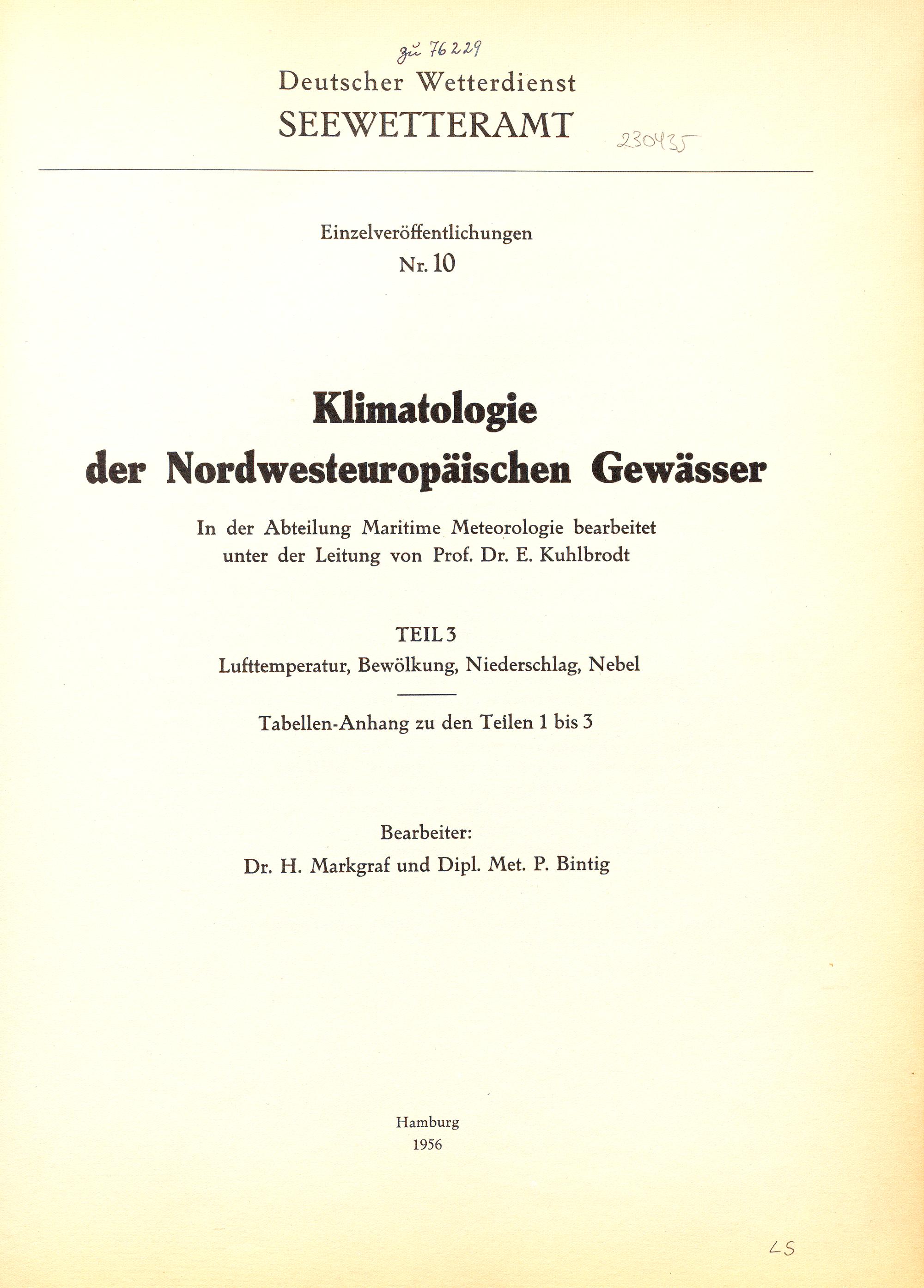 zu 76229

Deutscher Wetterdienst
SEEWETTERAMT

230435

Einzelveröffentlichungen
Nr. 10

Klimatologie
der Nordwesteuropäischen Gewässer

In der Abteilung Maritime Meteorologie bearbeitet unter der Leitung von Prof. Dr. E. Kuhlbrodt

TEIL 3
Lufttemperatur, Bewölkung, Niederschlag, Nebel

Tabellen-Anhang zu den Teilen 1 bis 3

Bearbeiter:
Dr. H. Markgraf und Dipl. Met. P. Bintig

Hamburg
1956

LS